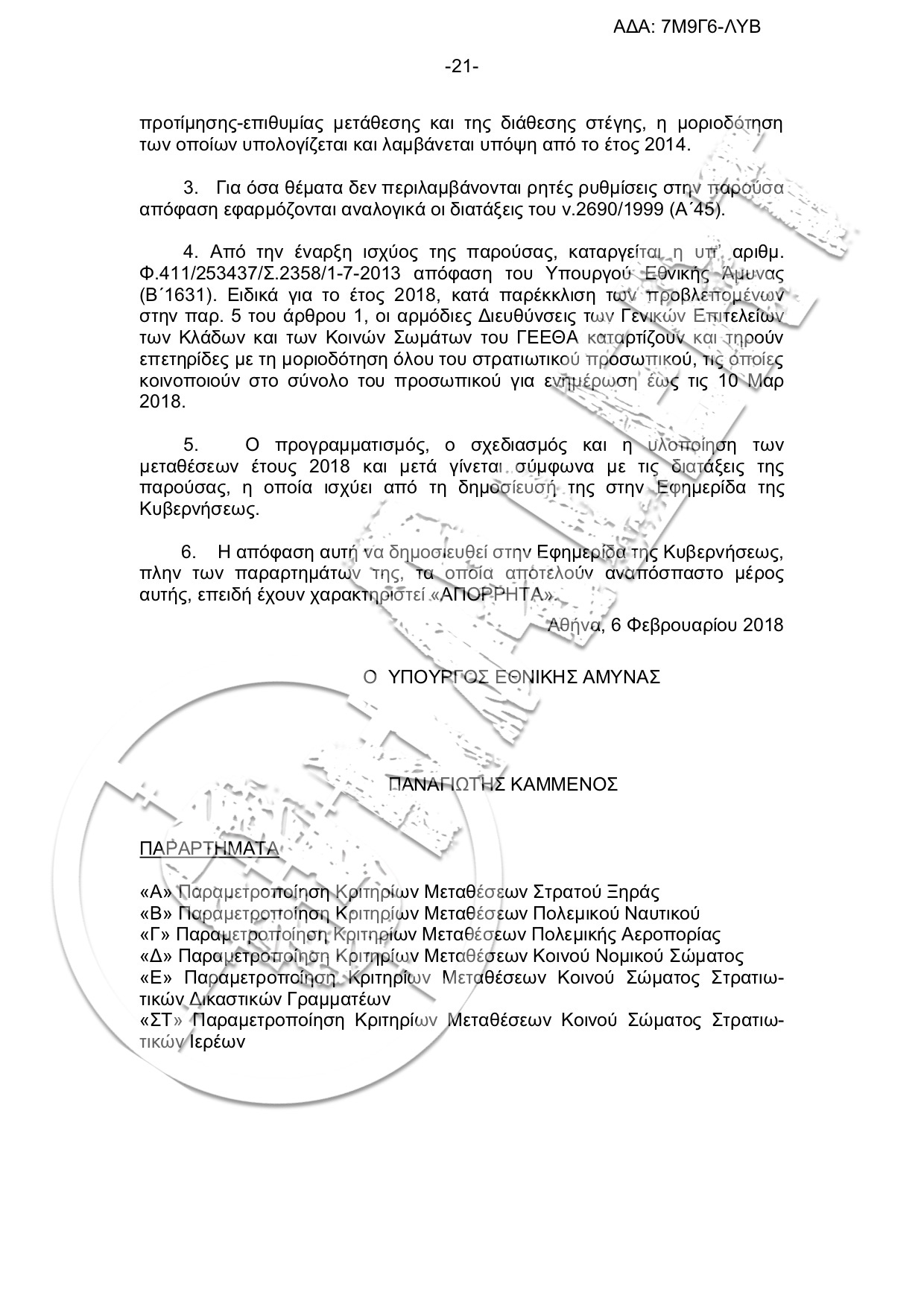 ΑΔΑ: 7Μ9Γ6-ΛΥΒ

-21-

προτίμησης-επιθυμίας μετάθεσης και της διάθεσης στέγης, η μοριοδότηση των οποίων υπολογίζεται και λαμβάνεται υπόψη από το έτος 2014.

3. Για όσα θέματα δεν περιλαμβάνονται ρητές ρυθμίσεις στην παρούσα απόφαση εφαρμόζονται αναλογικά οι διατάξεις του ν.2690/1999 (Α΄45).

4. Από την έναρξη ισχύος της παρούσας, καταργείται η υπ' αριθμ. Φ.411/253437/Σ.2358/1-7-2013 απόφαση του Υπουργού Εθνικής Άμυνας (Β΄1631). Ειδικά για το έτος 2018, κατά παρέκκλιση των προβλεπομένων στην παρ. 5 του άρθρου 1, οι αρμόδιες Διευθύνσεις των Γενικών Επιτελείων των Κλάδων και των Κοινών Σωμάτων του ΓΕΕΘΑ καταρτίζουν και τηρούν επετηρίδες με τη μοριοδότηση όλου του στρατιωτικού προσωπικού, τις οποίες κοινοποιούν στο σύνολο του προσωπικού για ενημέρωση έως τις 10 Μαρ 2018.

5. Ο προγραμματισμός, ο σχεδιασμός και η υλοποίηση των μεταθέσεων έτους 2018 και μετά γίνεται σύμφωνα με τις διατάξεις της παρούσας, η οποία ισχύει από τη δημοσίευσή της στην Εφημερίδα της Κυβερνήσεως.

6. Η απόφαση αυτή να δημοσιευθεί στην Εφημερίδα της Κυβερνήσεως, πλην των παραρτημάτων της, τα οποία αποτελούν αναπόσπαστο μέρος αυτής, επειδή έχουν χαρακτηριστεί «ΑΠΟΡΡΗΤΑ».

Αθήνα, 6 Φεβρουαρίου 2018

Ο ΥΠΟΥΡΓΟΣ ΕΘΝΙΚΗΣ ΑΜΥΝΑΣ

ΠΑΝΑΓΙΩΤΗΣ ΚΑΜΜΕΝΟΣ

ΠΑΡΑΡΤΗΜΑΤΑ

«Α» Παραμετροποίηση Κριτηρίων Μεταθέσεων Στρατού Ξηράς
«Β» Παραμετροποίηση Κριτηρίων Μεταθέσεων Πολεμικού Ναυτικού
«Γ» Παραμετροποίηση Κριτηρίων Μεταθέσεων Πολεμικής Αεροπορίας
«Δ» Παραμετροποίηση Κριτηρίων Μεταθέσεων Κοινού Νομικού Σώματος
«Ε» Παραμετροποίηση Κριτηρίων Μεταθέσεων Κοινού Σώματος Στρατιωτικών Δικαστικών Γραμματέων
«ΣΤ» Παραμετροποίηση Κριτηρίων Μεταθέσεων Κοινού Σώματος Στρατιωτικών Ιερέων